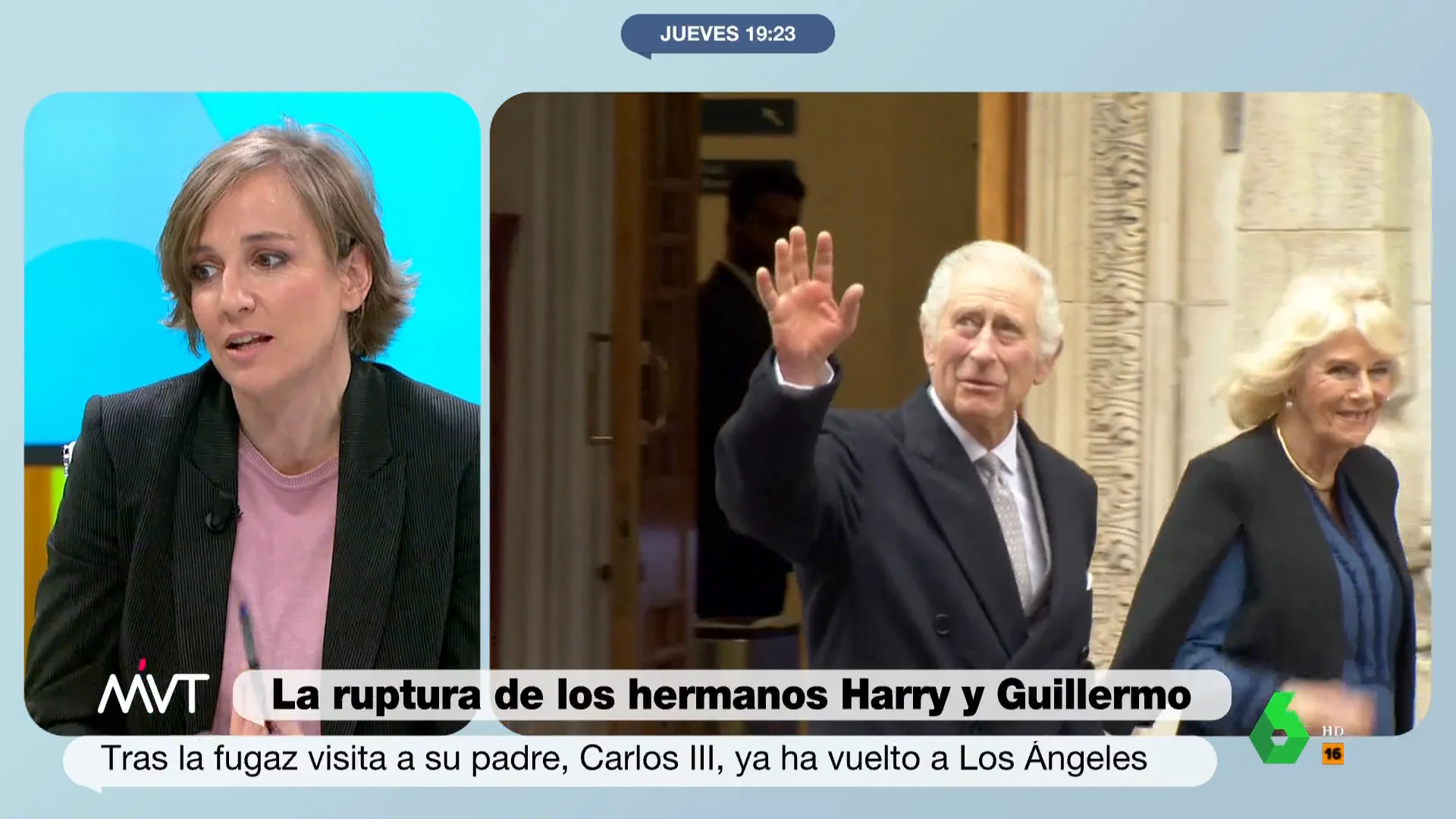 JUEVES 19:23

MVT

La ruptura de los hermanos Harry y Guillermo

Tras la fugaz visita a su padre, Carlos III, ya ha vuelto a Los Ángeles

6 HD

16